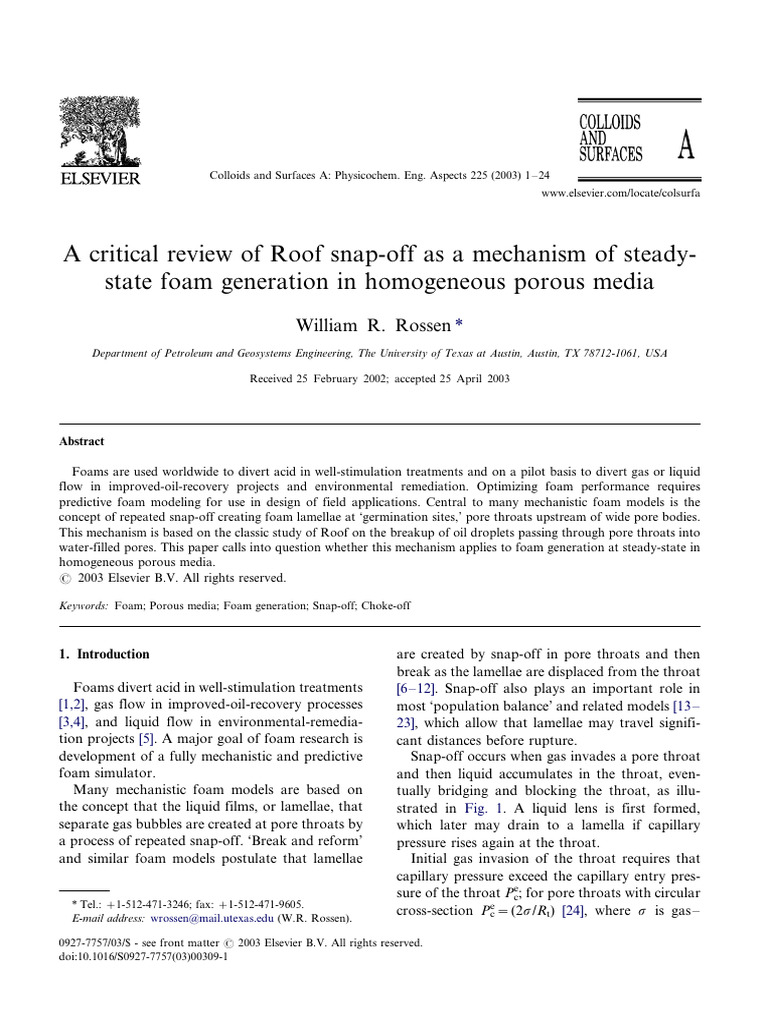 ELSEVIER

Colloids and Surfaces A: Physicochem. Eng. Aspects 225 (2003) 1–24

COLLOIDS AND SURFACES A

www.elsevier.com/locate/colsurfa

A critical review of Roof snap-off as a mechanism of steady-state foam generation in homogeneous porous media

William R. Rossen *

Department of Petroleum and Geosystems Engineering, The University of Texas at Austin, Austin, TX 78712-1061, USA

Received 25 February 2002; accepted 25 April 2003

Abstract

Foams are used worldwide to divert acid in well-stimulation treatments and on a pilot basis to divert gas or liquid flow in improved-oil-recovery projects and environmental remediation. Optimizing foam performance requires predictive foam modeling for use in design of field applications. Central to many mechanistic foam models is the concept of repeated snap-off creating foam lamellae at 'germination sites,' pore throats upstream of wide pore bodies. This mechanism is based on the classic study of Roof on the breakup of oil droplets passing through pore throats into water-filled pores. This paper calls into question whether this mechanism applies to foam generation at steady-state in homogeneous porous media.
© 2003 Elsevier B.V. All rights reserved.

Keywords: Foam; Porous media; Foam generation; Snap-off; Choke-off

1. Introduction

Foams divert acid in well-stimulation treatments [1,2], gas flow in improved-oil-recovery processes [3,4], and liquid flow in environmental-remediation projects [5]. A major goal of foam research is development of a fully mechanistic and predictive foam simulator.

Many mechanistic foam models are based on the concept that the liquid films, or lamellae, that separate gas bubbles are created at pore throats by a process of repeated snap-off. 'Break and reform' and similar foam models postulate that lamellae are created by snap-off in pore throats and then break as the lamellae are displaced from the throat [6–12]. Snap-off also plays an important role in most 'population balance' and related models [13–23], which allow that lamellae may travel significant distances before rupture.

Snap-off occurs when gas invades a pore throat and then liquid accumulates in the throat, eventually bridging and blocking the throat, as illustrated in Fig. 1. A liquid lens is first formed, which later may drain to a lamella if capillary pressure rises again at the throat.

Initial gas invasion of the throat requires that capillary pressure exceed the capillary entry pressure of the throat $P_c^e$; for pore throats with circular cross-section $P_c^e = (2\sigma/R_t)$ [24], where $\sigma$ is gas–

* Tel.: +1-512-471-3246; fax: +1-512-471-9605.
E-mail address: wrossen@mail.utexas.edu (W.R. Rossen).

0927-7757/03/$ - see front matter © 2003 Elsevier B.V. All rights reserved.
doi:10.1016/S0927-7757(03)00309-1